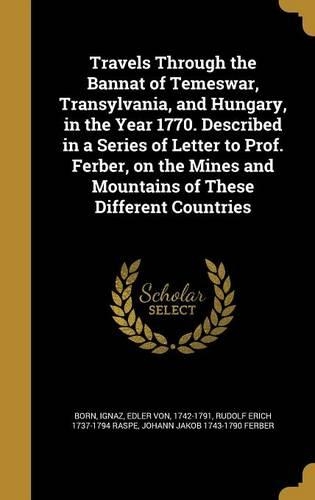 Travels Through the Bannat of Temeswar, Transylvania, and Hungary, in the Year 1770. Described in a Series of Letter to Prof. Ferber, on the Mines and Mountains of These Different Countries

Scholar SELECT

BORN, IGNAZ, EDLER VON, 1742-1791, RUDOLF ERICH 1737-1794 RASPE, JOHANN JAKOB 1743-1790 FERBER